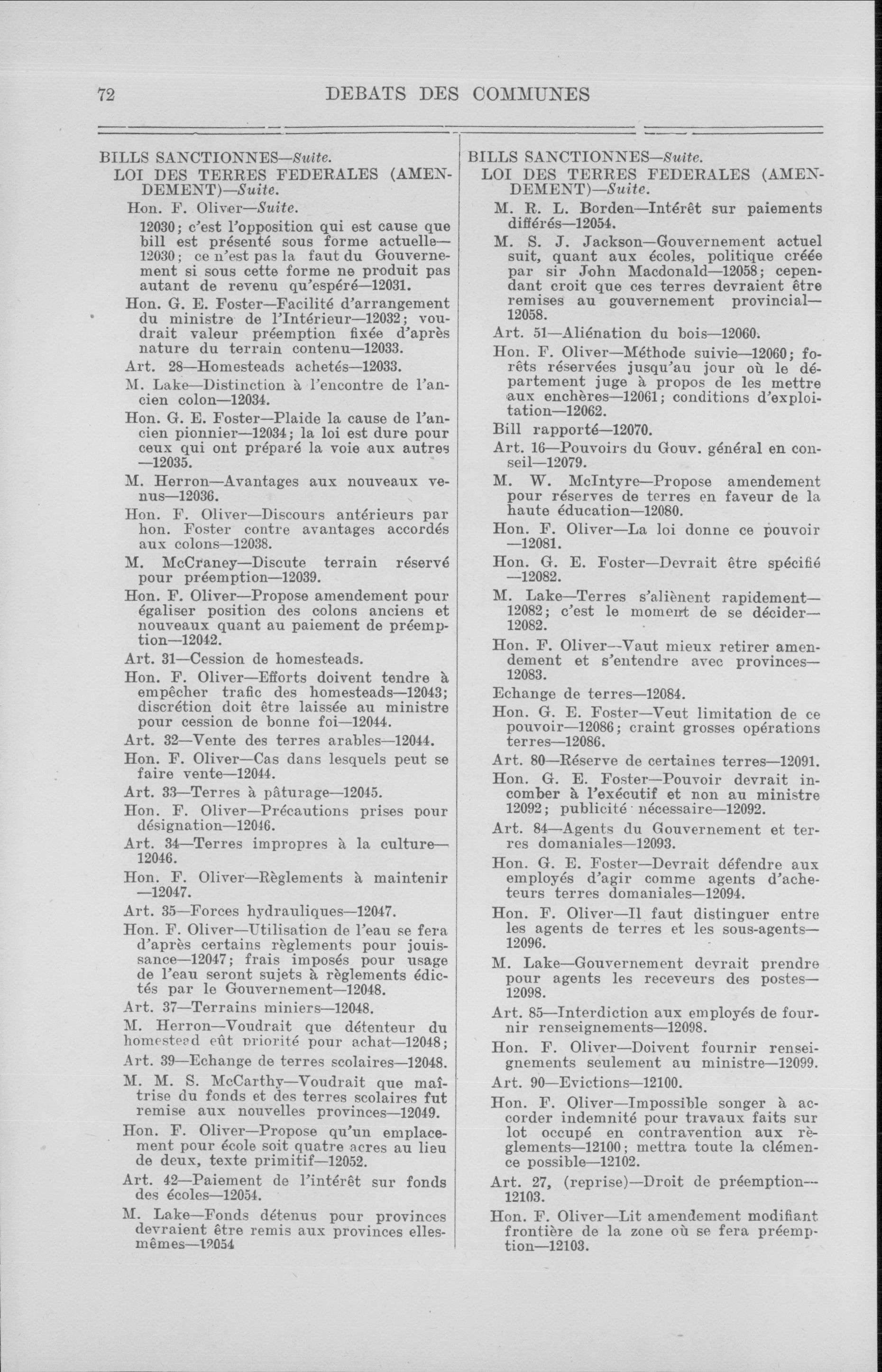 72 DEBATS DES COMMUNES

BILLS SANCTIONNES—Suite.
LOI DES TERRES FEDERALES (AMENDEMENT)—Suite.
Hon. F. Oliver—Suite.
12030; c'est l'opposition qui est cause que bill est présenté sous forme actuelle—12030; ce n'est pas la faut du Gouvernement si sous cette forme ne produit pas autant de revenu qu'espéré—12031.
Hon. G. E. Foster—Facilité d'arrangement du ministre de l'Intérieur—12032; voudrait valeur préemption fixée d'après nature du terrain contenu—12033.
Art. 28—Homesteads achetés—12033.
M. Lake—Distinction à l'encontre de l'ancien colon—12034.
Hon. G. E. Foster—Plaide la cause de l'ancien pionnier—12034; la loi est dure pour ceux qui ont préparé la voie aux autres—12035.
M. Herron—Avantages aux nouveaux venus—12036.
Hon. F. Oliver—Discours antérieurs par hon. Foster contre avantages accordés aux colons—12038.
M. McCraney—Discute terrain réservé pour préemption—12039.
Hon. F. Oliver—Propose amendement pour égaliser position des colons anciens et nouveaux quant au paiement de préemption—12042.
Art. 31—Cession de homesteads.
Hon. F. Oliver—Efforts doivent tendre à empêcher trafic des homesteads—12043; discrétion doit être laissée au ministre pour cession de bonne foi—12044.
Art. 32—Vente des terres arables—12044.
Hon. F. Oliver—Cas dans lesquels peut se faire vente—12044.
Art. 33—Terres à pâturage—12045.
Hon. F. Oliver—Précautions prises pour désignation—12046.
Art. 34—Terres impropres à la culture—12046.
Hon. F. Oliver—Règlements à maintenir—12047.
Art. 35—Forces hydrauliques—12047.
Hon. F. Oliver—Utilisation de l'eau se fera d'après certains règlements pour jouissance—12047; frais imposés pour usage de l'eau seront sujets à règlements édictés par le Gouvernement—12048.
Art. 37—Terrains miniers—12048.
M. Herron—Voudrait que détenteur du homestead eût priorité pour achat—12048;
Art. 39—Echange de terres scolaires—12048.
M. M. S. McCarthy—Voudrait que maîtrise du fonds et des terres scolaires fut remise aux nouvelles provinces—12049.
Hon. F. Oliver—Propose qu'un emplacement pour école soit quatre acres au lieu de deux, texte primitif—12052.
Art. 42—Paiement de l'intérêt sur fonds des écoles—12054.
M. Lake—Fonds détenus pour provinces devraient être remis aux provinces elles-mêmes—12054

BILLS SANCTIONNES—Suite.
LOI DES TERRES FEDERALES (AMENDEMENT)—Suite.
M. R. L. Borden—Intérêt sur paiements différés—12054.
M. S. J. Jackson—Gouvernement actuel suit, quant aux écoles, politique créée par sir John Macdonald—12058; cependant croit que ces terres devraient être remises au gouvernement provincial—12058.
Art. 51—Aliénation du bois—12060.
Hon. F. Oliver—Méthode suivie—12060; forêts réservées jusqu'au jour où le département juge à propos de les mettre aux enchères—12061; conditions d'exploitation—12062.
Bill rapporté—12070.
Art. 16—Pouvoirs du Gouv. général en conseil—12079.
M. W. McIntyre—Propose amendement pour réserves de terres en faveur de la haute éducation—12080.
Hon. F. Oliver—La loi donne ce pouvoir—12081.
Hon. G. E. Foster—Devrait être spécifié—12082.
M. Lake—Terres s'aliènent rapidement—12082; c'est le moment de se décider—12082.
Hon. F. Oliver—Vaut mieux retirer amendement et s'entendre avec provinces—12083.
Echange de terres—12084.
Hon. G. E. Foster—Veut limitation de ce pouvoir—12086; craint grosses opérations terres—12086.
Art. 80—Réserve de certaines terres—12091.
Hon. G. E. Foster—Pouvoir devrait incomber à l'exécutif et non au ministre 12092; publicité nécessaire—12092.
Art. 84—Agents du Gouvernement et terres domaniales—12093.
Hon. G. E. Foster—Devrait défendre aux employés d'agir comme agents d'acheteurs terres domaniales—12094.
Hon. F. Oliver—Il faut distinguer entre les agents de terres et les sous-agents—12096.
M. Lake—Gouvernement devrait prendre pour agents les receveurs des postes—12098.
Art. 85—Interdiction aux employés de fournir renseignements—12098.
Hon. F. Oliver—Doivent fournir renseignements seulement au ministre—12099.
Art. 90—Evictions—12100.
Hon. F. Oliver—Impossible songer à accorder indemnité pour travaux faits sur lot occupé en contravention aux règlements—12100; mettra toute la clémence possible—12102.
Art. 27, (reprise)—Droit de préemption—12103.
Hon. F. Oliver—Lit amendement modifiant frontière de la zone où se fera préemption—12103.